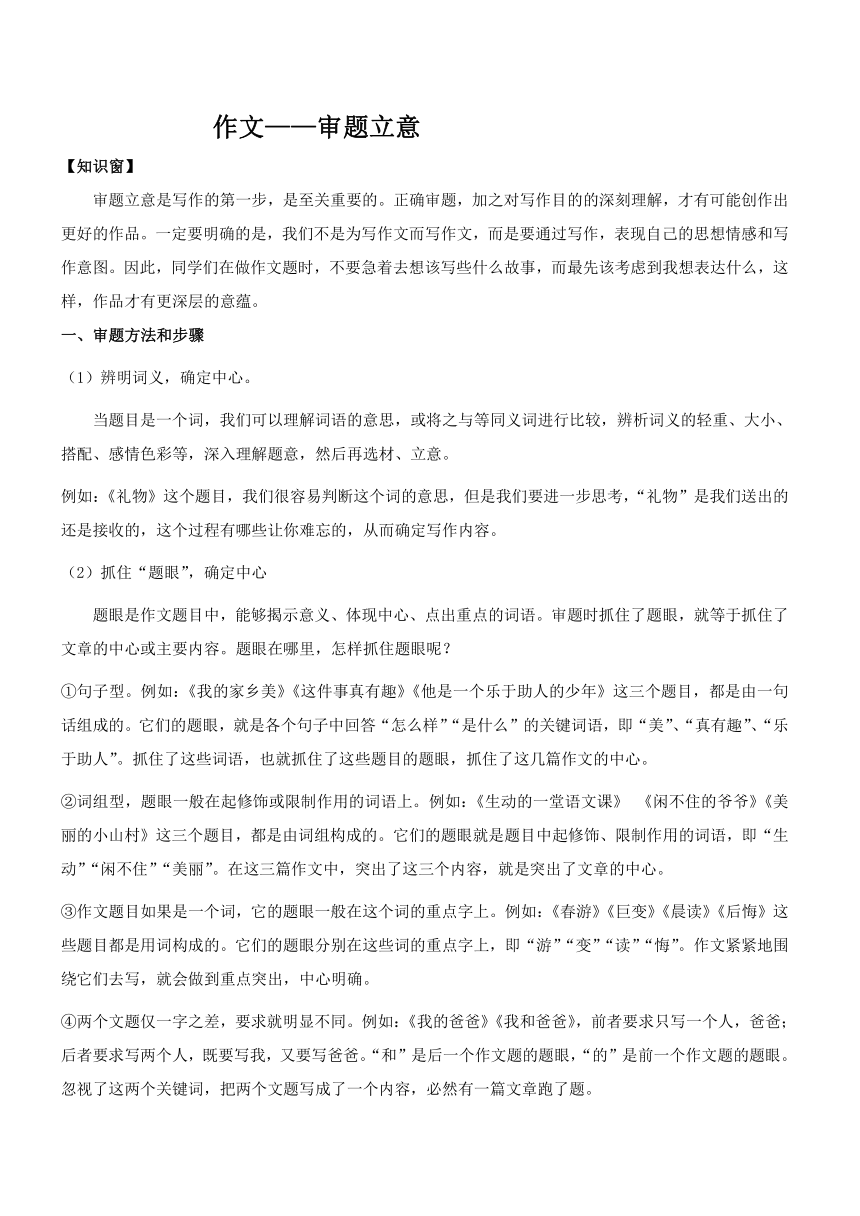 作文——审题立意

【知识窗】

审题立意是写作的第一步，是至关重要的。正确审题，加之对写作目的的深刻理解，才有可能创作出更好的作品。一定要明确的是，我们不是为写作文而写作文，而是要通过写作，表现自己的思想情感和写作意图。因此，同学们在做作文题时，不要急着去想该写些什么故事，而最先该考虑到我想表达什么，这样，作品才有更深层的意蕴。

一、审题方法和步骤

（1）辨明词义，确定中心。

当题目是一个词，我们可以理解词语的意思，或将之与等同义词进行比较，辨析词义的轻重、大小、搭配、感情色彩等，深入理解题意，然后再选材、立意。

例如：《礼物》这个题目，我们很容易判断这个词的意思，但是我们要进一步思考，“礼物”是我们送出的还是接收的，这个过程有哪些让你难忘的，从而确定写作内容。

（2）抓住“题眼”，确定中心

题眼是作文题目中，能够揭示意义、体现中心、点出重点的词语。审题时抓住了题眼，就等于抓住了文章的中心或主要内容。题眼在哪里，怎样抓住题眼呢？

①句子型。例如：《我的家乡美》《这件事真有趣》《他是一个乐于助人的少年》这三个题目，都是由一句话组成的。它们的题眼，就是各个句子中回答“怎么样”“是什么”的关键词语，即“美”、“真有趣”、“乐于助人”。抓住了这些词语，也就抓住了这些题目的题眼，抓住了这几篇作文的中心。

②词组型，题眼一般在起修饰或限制作用的词语上。例如：《生动的一堂语文课》 《闲不住的爷爷》《美丽的小山村》这三个题目，都是由词组构成的。它们的题眼就是题目中起修饰、限制作用的词语，即“生动”“闲不住”“美丽”。在这三篇作文中，突出了这三个内容，就是突出了文章的中心。

③作文题目如果是一个词，它的题眼一般在这个词的重点字上。例如：《春游》《巨变》《晨读》《后悔》这些题目都是用词构成的。它们的题眼分别在这些词的重点字上，即“游”“变”“读”“悔”。作文紧紧地围绕它们去写，就会做到重点突出，中心明确。

④两个文题仅一字之差，要求就明显不同。例如：《我的爸爸》《我和爸爸》，前者要求只写一个人，爸爸；后者要求写两个人，既要写我，又要写爸爸。“和”是后一个作文题的题眼，“的”是前一个作文题的题眼。忽视了这两个关键词，把两个文题写成了一个内容，必然有一篇文章跑了题。